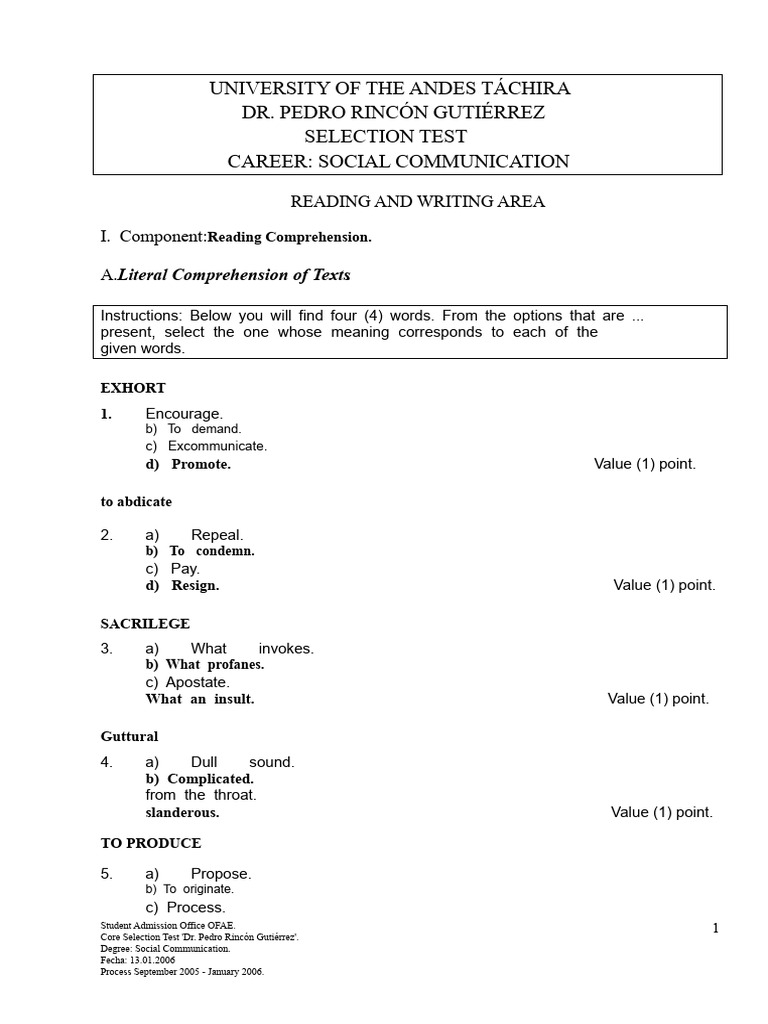 UNIVERSITY OF THE ANDES TÁCHIRA
DR. PEDRO RINCÓN GUTIÉRREZ
SELECTION TEST
CAREER: SOCIAL COMMUNICATION

READING AND WRITING AREA

I. Component:Reading Comprehension.

A.Literal Comprehension of Texts

Instructions: Below you will find four (4) words. From the options that are ... present, select the one whose meaning corresponds to each of the given words.

EXHORT

1. Encourage.
b) To demand.
c) Excommunicate.
d) Promote. Value (1) point.

to abdicate

2. a) Repeal.
b) To condemn.
c) Pay.
d) Resign. Value (1) point.

SACRILEGE

3. a) What invokes.
b) What profanes.
c) Apostate.
What an insult. Value (1) point.

Guttural

4. a) Dull sound.
b) Complicated.
from the throat.
slanderous. Value (1) point.

TO PRODUCE

5. a) Propose.
b) To originate.
c) Process.

Student Admission Office OFAE.
Core Selection Test 'Dr. Pedro Rincón Gutiérrez'.
Degree: Social Communication.
Fecha: 13.01.2006
Process September 2005 - January 2006.

1